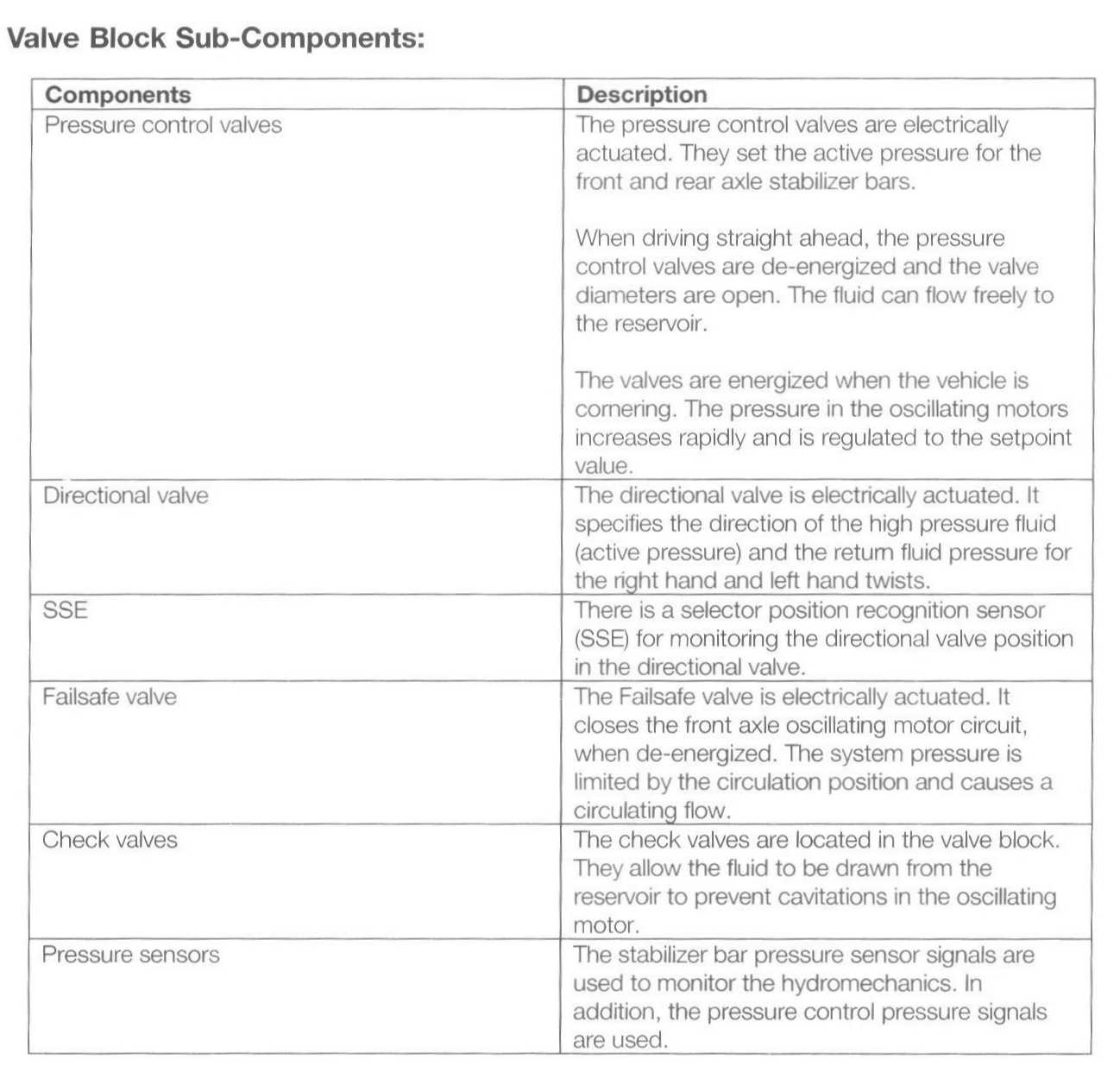 Valve Block Sub-Components:

| Components | Description |
|---|---|
| Pressure control valves | The pressure control valves are electrically actuated. They set the active pressure for the front and rear axle stabilizer bars.<br><br>When driving straight ahead, the pressure control valves are de-energized and the valve diameters are open. The fluid can flow freely to the reservoir.<br><br>The valves are energized when the vehicle is cornering. The pressure in the oscillating motors increases rapidly and is regulated to the setpoint value. |
| Directional valve | The directional valve is electrically actuated. It specifies the direction of the high pressure fluid (active pressure) and the return fluid pressure for the right hand and left hand twists. |
| SSE | There is a selector position recognition sensor (SSE) for monitoring the directional valve position in the directional valve. |
| Failsafe valve | The Failsafe valve is electrically actuated. It closes the front axle oscillating motor circuit, when de-energized. The system pressure is limited by the circulation position and causes a circulating flow. |
| Check valves | The check valves are located in the valve block. They allow the fluid to be drawn from the reservoir to prevent cavitations in the oscillating motor. |
| Pressure sensors | The stabilizer bar pressure sensor signals are used to monitor the hydromechanics. In addition, the pressure control pressure signals are used. |